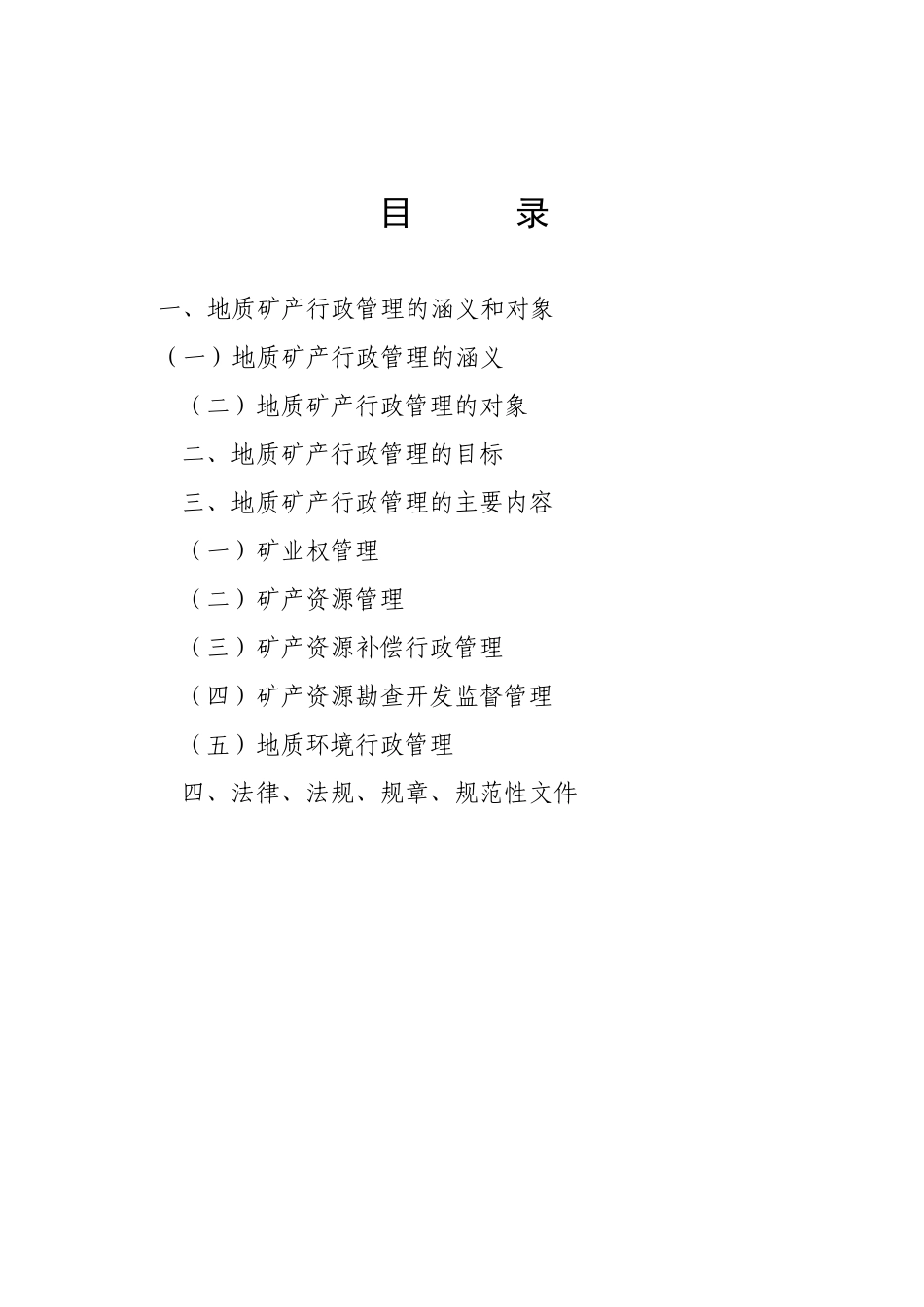 目　　录

一、地质矿产行政管理的涵义和对象

（一）地质矿产行政管理的涵义

（二）地质矿产行政管理的对象

二、地质矿产行政管理的目标

三、地质矿产行政管理的主要内容

（一）矿业权管理

（二）矿产资源管理

（三）矿产资源补偿行政管理

（四）矿产资源勘查开发监督管理

（五）地质环境行政管理

四、法律、法规、规章、规范性文件